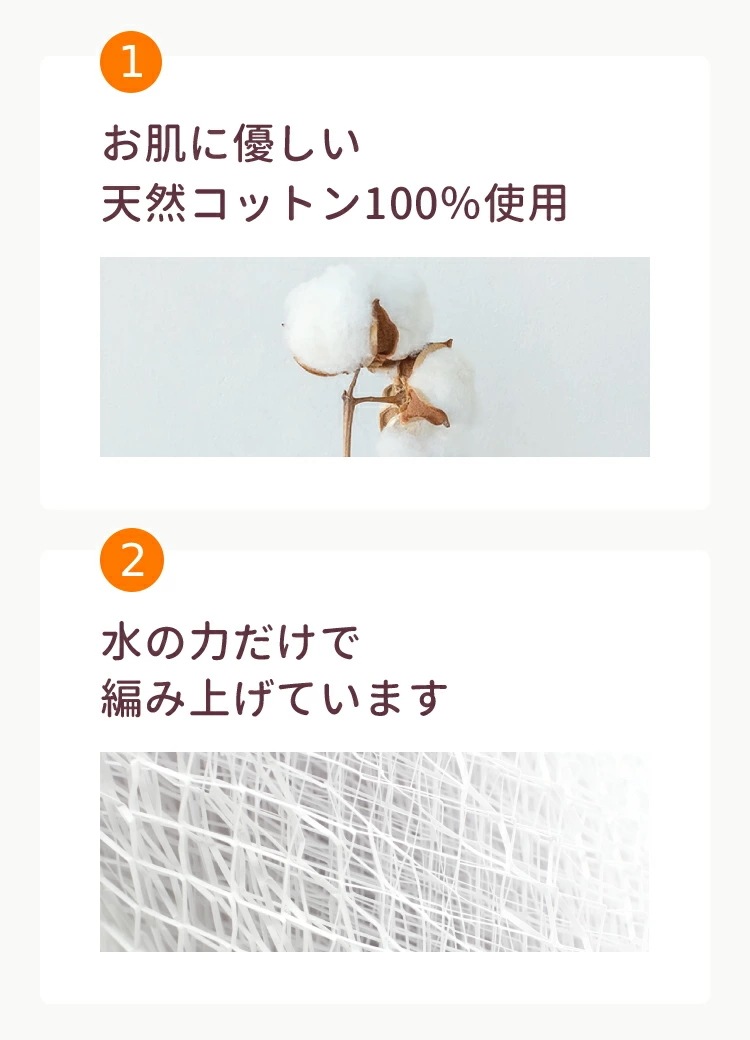 1

お肌に優しい
天然コットン100%使用

2

水の力だけで
編み上げています